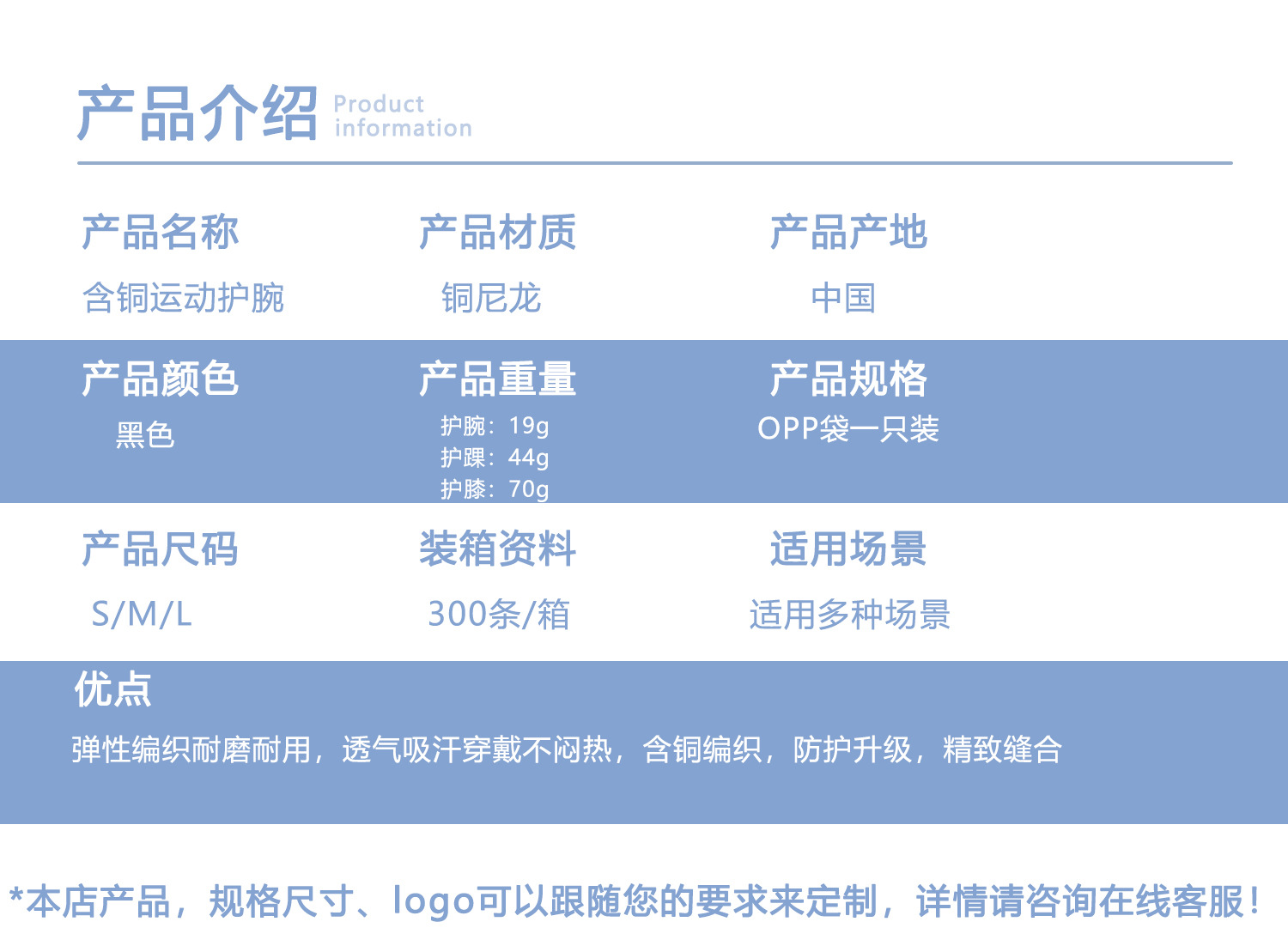 产品介绍 Product information

产品名称
含铜运动护腕

产品材质
铜尼龙

产品产地
中国

产品颜色
黑色

产品重量
护腕：19g
护踝：44g
护膝：70g

产品规格
OPP袋一只装

产品尺码
S/M/L

装箱资料
300条/箱

适用场景
适用多种场景

优点
弹性编织耐磨耐用，透气吸汗穿戴不闷热，含铜编织，防护升级，精致缝合

*本店产品，规格尺寸、logo可以跟随您的要求来定制，详情请咨询在线客服！